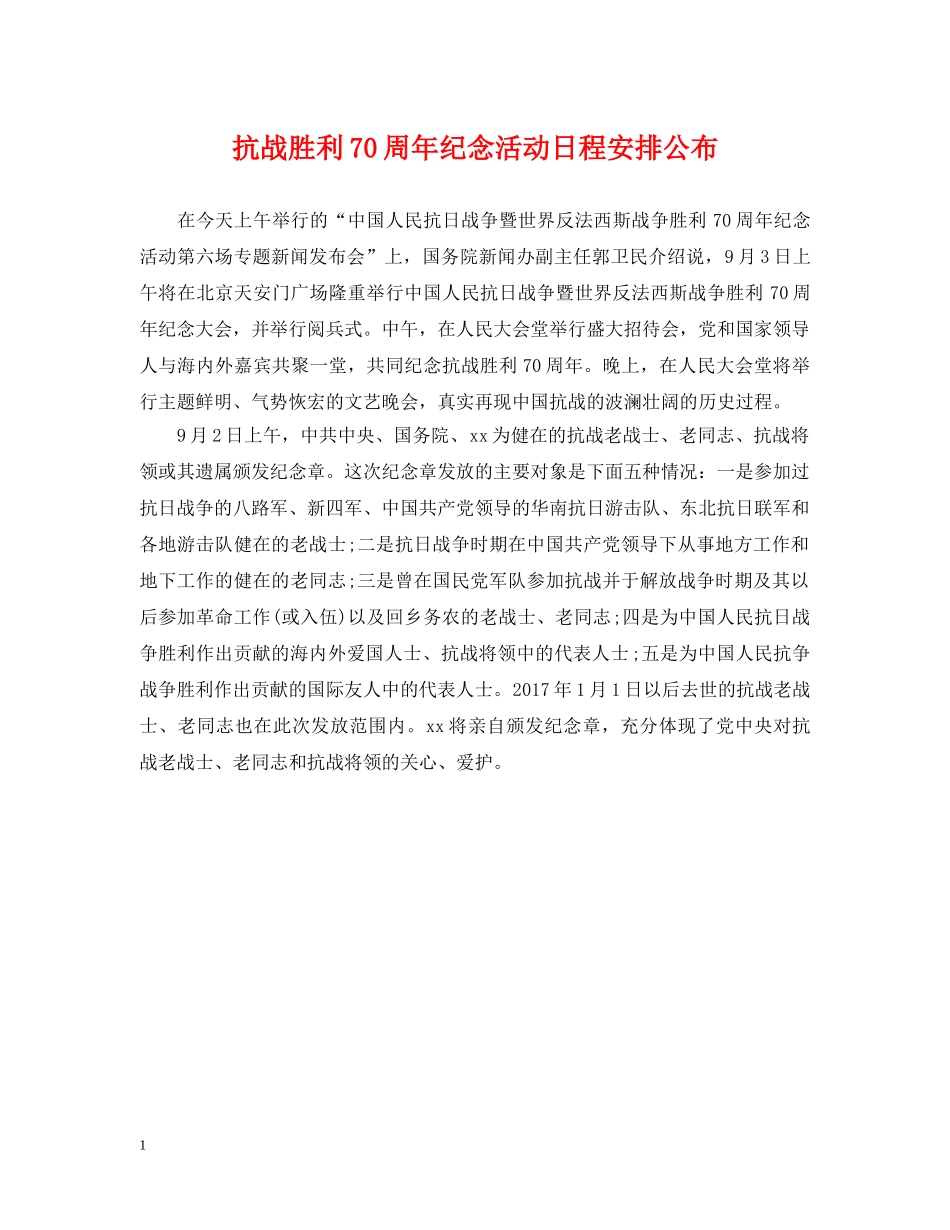 抗战胜利70周年纪念活动日程安排公布

在今天上午举行的“中国人民抗日战争暨世界反法西斯战争胜利70周年纪念活动第六场专题新闻发布会”上，国务院新闻办副主任郭卫民介绍说，9月3日上午将在北京天安门广场隆重举行中国人民抗日战争暨世界反法西斯战争胜利70周年纪念大会，并举行阅兵式。中午，在人民大会堂举行盛大招待会，党和国家领导人与海内外嘉宾共聚一堂，共同纪念抗战胜利70周年。晚上，在人民大会堂将举行主题鲜明、气势恢宏的文艺晚会，真实再现中国抗战的波澜壮阔的历史过程。

9月2日上午，中共中央、国务院、xx为健在的抗战老战士、老同志、抗战将领或其遗属颁发纪念章。这次纪念章发放的主要对象是下面五种情况：一是参加过抗日战争的八路军、新四军、中国共产党领导的华南抗日游击队、东北抗日联军和各地游击队健在的老战士;二是抗日战争时期在中国共产党领导下从事地方工作和地下工作的健在的老同志;三是曾在国民党军队参加抗战并于解放战争时期及其以后参加革命工作(或入伍)以及回乡务农的老战士、老同志;四是为中国人民抗日战争胜利作出贡献的海内外爱国人士、抗战将领中的代表人士;五是为中国人民抗争战争胜利作出贡献的国际友人中的代表人士。2017年1月1日以后去世的抗战老战士、老同志也在此次发放范围内。xx将亲自颁发纪念章，充分体现了党中央对抗战老战士、老同志和抗战将领的关心、爱护。

1